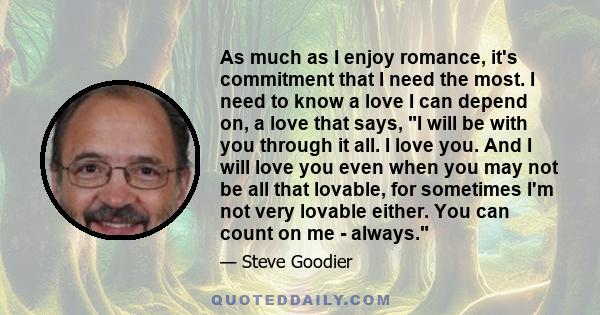 As much as I enjoy romance, it's commitment that I need the most. I need to know a love I can depend on, a love that says, "I will be with you through it all. I love you. And I will love you even when you may not be all that lovable, for sometimes I'm not very lovable either. You can count on me - always."

— Steve Goodier

QUOTEDDAILY.COM